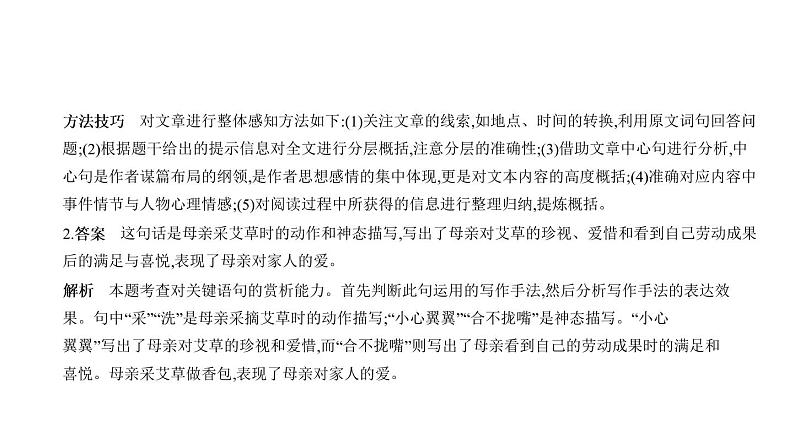 方法技巧　对文章进行整体感知方法如下:(1)关注文章的线索,如地点、时间的转换,利用原文词句回答问题;(2)根据题干给出的提示信息对全文进行分层概括,注意分层的准确性;(3)借助文章中心句进行分析,中心句是作者谋篇布局的纲领,是作者思想感情的集中体现,更是对文本内容的高度概括;(4)准确对应内容中事件情节与人物心理情感;(5)对阅读过程中所获得的信息进行整理归纳,提炼概括。

2.答案　这句话是母亲采艾草时的动作和神态描写,写出了母亲对艾草的珍视、爱惜和看到自己劳动成果后的满足与喜悦,表现了母亲对家人的爱。

解析　本题考查对关键语句的赏析能力。首先判断此句运用的写作手法,然后分析写作手法的表达效果。句中“采”“洗”是母亲采摘艾草时的动作描写;“小心翼翼”“合不拢嘴”是神态描写。“小心翼翼”写出了母亲对艾草的珍视和爱惜,而“合不拢嘴”则写出了母亲看到自己的劳动成果时的满足和喜悦。母亲采艾草做香包,表现了母亲对家人的爱。